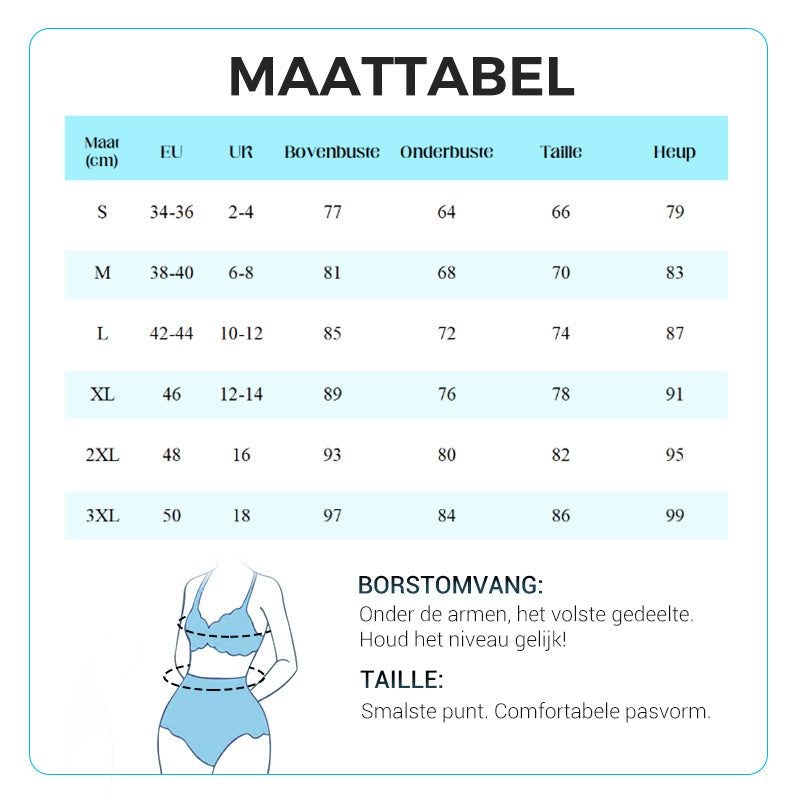 MAATTABEL

| Maat (cm) | EU | UK | Bovenbuste | Onderbuste | Taille | Heup |
|---|---|---|---|---|---|---|
| S | 34-36 | 2-4 | 77 | 64 | 66 | 79 |
| M | 38-40 | 6-8 | 81 | 68 | 70 | 83 |
| L | 42-44 | 10-12 | 85 | 72 | 74 | 87 |
| XL | 46 | 12-14 | 89 | 76 | 78 | 91 |
| 2XL | 48 | 16 | 93 | 80 | 82 | 95 |
| 3XL | 50 | 18 | 97 | 84 | 86 | 99 |

BORSTOMVANG:
Onder de armen, het volste gedeelte. Houd het niveau gelijk!

TAILLE:
Smalste punt. Comfortabele pasvorm.